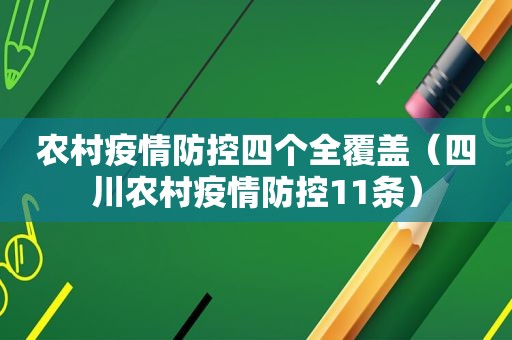 农村疫情防控四个全覆盖（四川农村疫情防控11条）